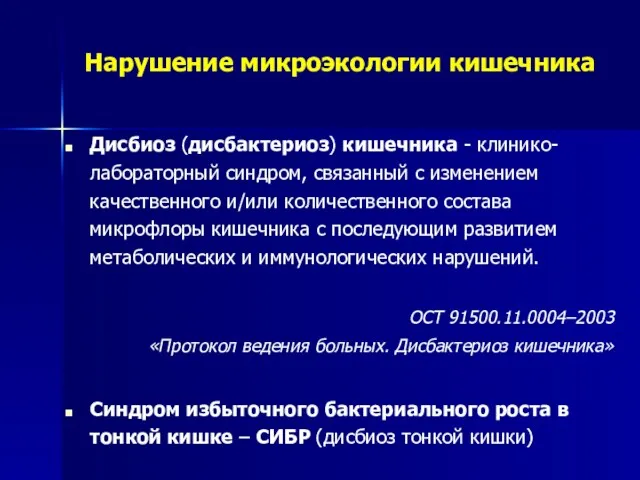 Нарушение микроэкологии кишечника

Дисбиоз (дисбактериоз) кишечника - клинико-лабораторный синдром, связанный с изменением качественного и/или количественного состава микрофлоры кишечника с последующим развитием метаболических и иммунологических нарушений.

ОСТ 91500.11.0004–2003
«Протокол ведения больных. Дисбактериоз кишечника»

Синдром избыточного бактериального роста в тонкой кишке – СИБР (дисбиоз тонкой кишки)